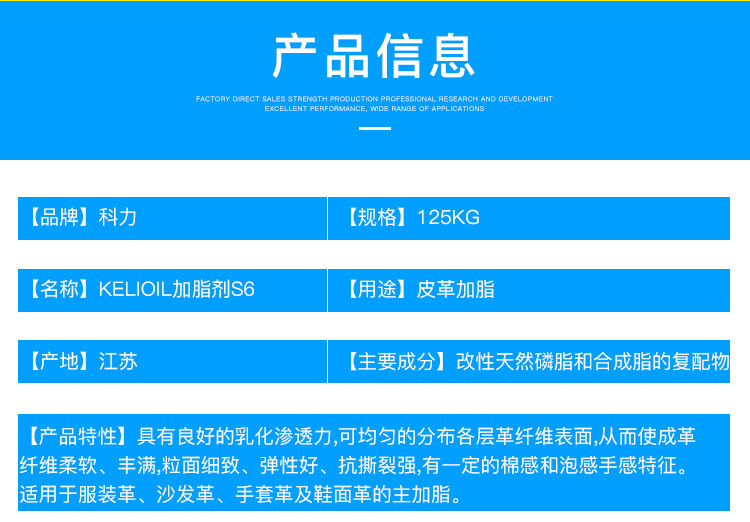 产品信息

FACTORY DIRECT SALES STRENGTH PRODUCTION PROFESSIONAL RESEARCH AND DEVELOPMENT
EXCELLENT PERFORMANCE, WIDE RANGE OF APPLICATIONS

【品牌】科力

【规格】125KG

【名称】KELIOIL加脂剂S6

【用途】皮革加脂

【产地】江苏

【主要成分】改性天然磷脂和合成脂的复配物

【产品特性】具有良好的乳化渗透力,可均匀的分布各层革纤维表面,从而使成革纤维柔软、丰满,粒面细致、弹性好、抗撕裂强,有一定的棉感和泡感手感特征。适用于服装革、沙发革、手套革及鞋面革的主加脂。